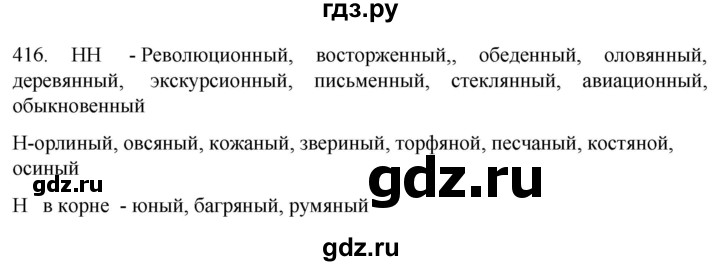 гдз.ру

416. НН - Революционный, восторженный,, обеденный, оловянный, деревянный, экскурсионный, письменный, стеклянный, авиационный, обыкновенный

Н-орлиный, овсяный, кожаный, звериный, торфяной, песчаный, костяной, осиный

gdz.ru

gdz.ru

Н в корне - юный, багряный, румяный

gdz.ru